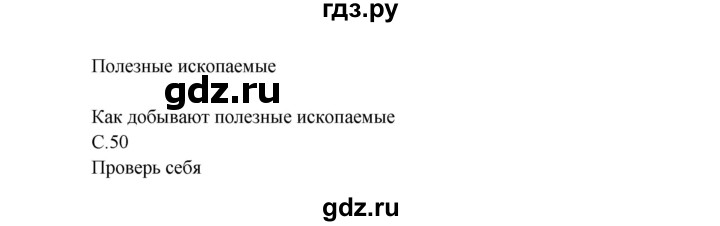 гдз.ру

Полезные ископаемые

gdz.ru

Как добывают полезные ископаемые
С.50
Проверь себя

gdz.ru